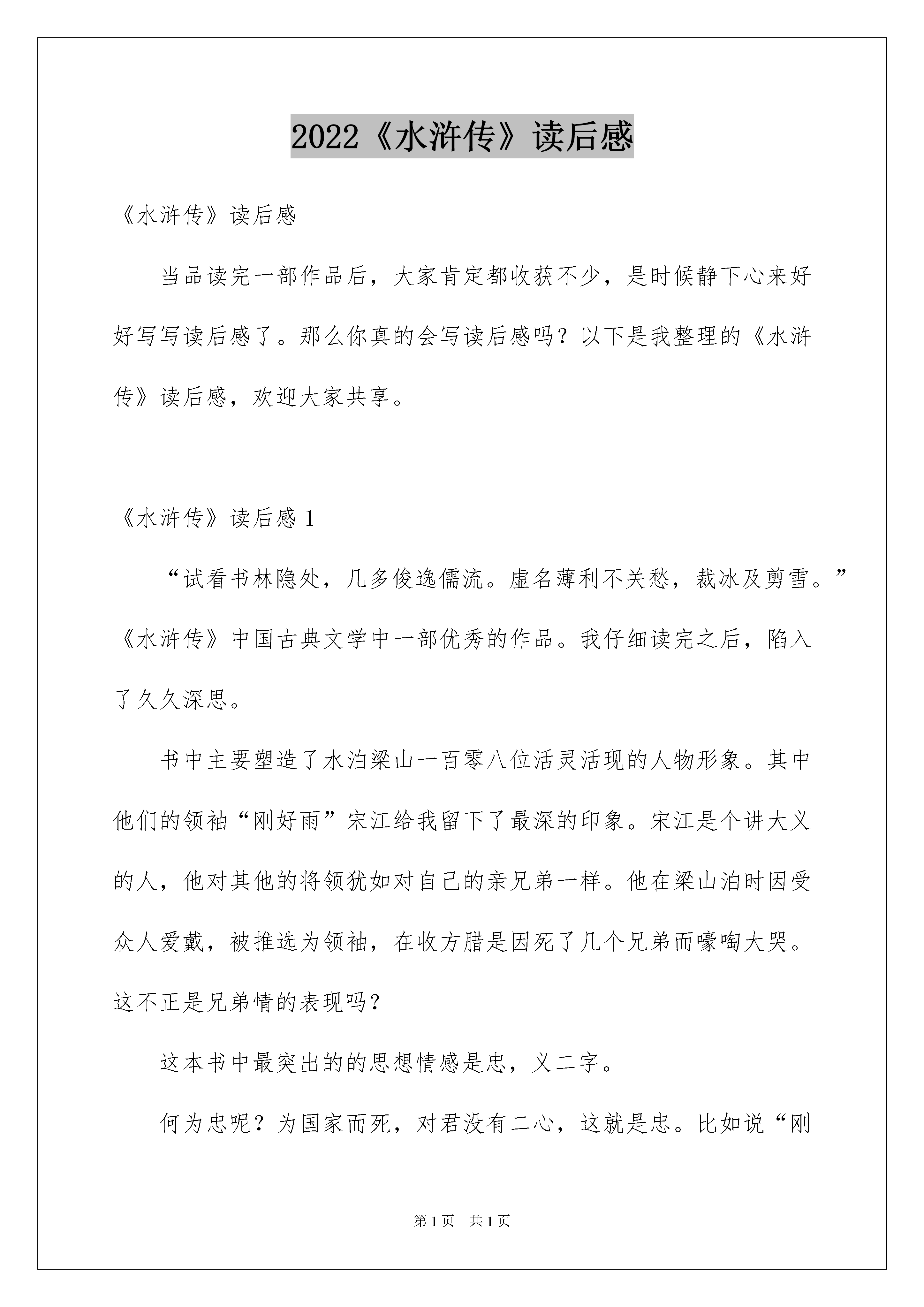 2022《水浒传》读后感

《水浒传》读后感

当品读完一部作品后，大家肯定都收获不少，是时候静下心来好好写写读后感了。那么你真的会写读后感吗？以下是我整理的《水浒传》读后感，欢迎大家共享。

《水浒传》读后感 1

“试看书林隐处，几多俊逸儒流。虚名薄利不关愁，裁冰及剪雪。”《水浒传》中国古典文学中一部优秀的作品。我仔细读完之后，陷入了久久深思。

书中主要塑造了水泊梁山一百零八位活灵活现的人物形象。其中他们的领袖“刚好雨”宋江给我留下了最深的印象。宋江是个讲大义的人，他对其他的将领犹如对自己的亲兄弟一样。他在梁山泊时因受众人爱戴，被推选为领袖，在收方腊是因死了几个兄弟而嚎啕大哭。这不正是兄弟情的表现吗？

这本书中最突出的的思想情感是忠，义二字。

何为忠呢？为国家而死，对君没有二心，这就是忠。比如说“刚

第 1 页 共 1 页